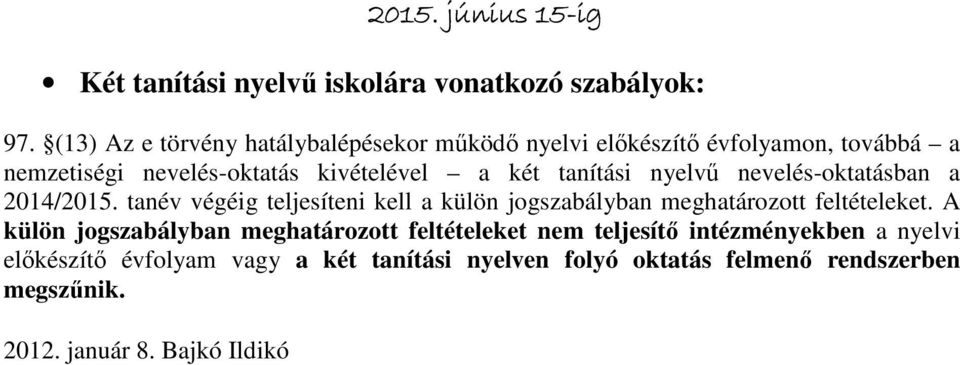 2015. június 15-ig

• Két tanítási nyelvű iskolára vonatkozó szabályok:

97. §(13) Az e törvény hatálybalépésekor működő nyelvi előkészítő évfolyamon, továbbá – a nemzetiségi nevelés-oktatás kivételével – a két tanítási nyelvű nevelés-oktatásban a 2014/2015. tanév végéig teljesíteni kell a külön jogszabályban meghatározott feltételeket. A külön jogszabályban meghatározott feltételeket nem teljesítő intézményekben a nyelvi előkészítő évfolyam vagy a két tanítási nyelven folyó oktatás felmenő rendszerben megszűnik.

2012. január 8. Bajkó Ildikó